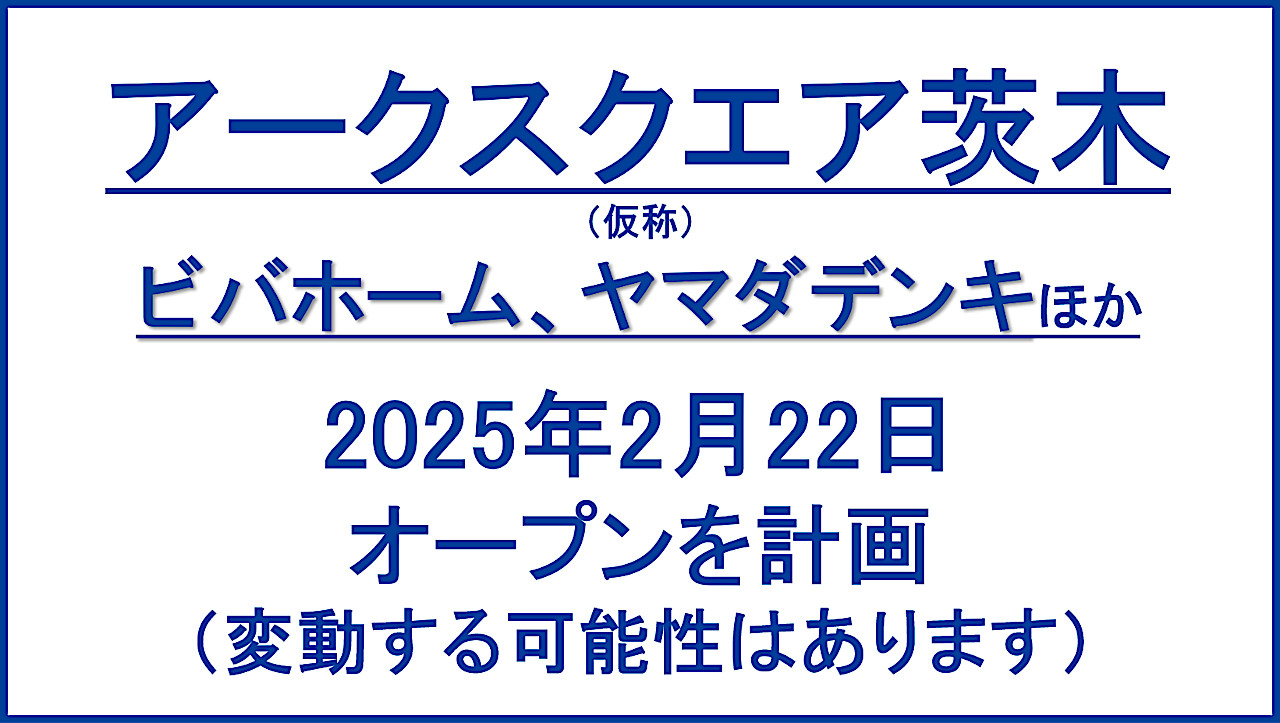 アークスクエア茨木
（仮称）
ビバホーム、ヤマダデンキほか

2025年2月22日
オープンを計画
（変動する可能性はあります）